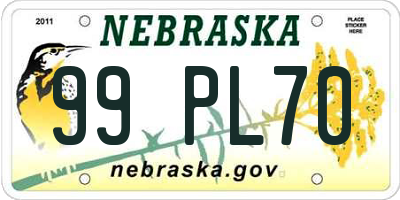 2011

NEBRASKA

PLACE STICKER HERE

99 PL70

nebraska.gov